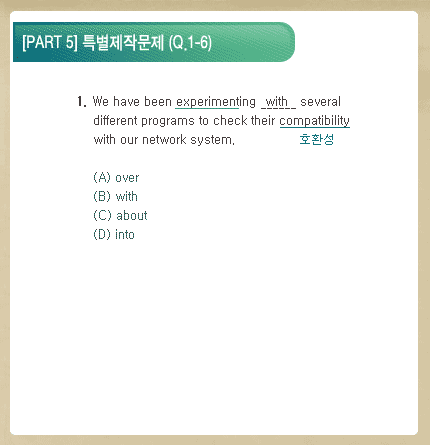 [PART 5] 특별제작문제 (Q.1-6)

1. We have been experimenting _with_ several different programs to check their compatibility with our network system.

호환성

(A) over
(B) with
(C) about
(D) into